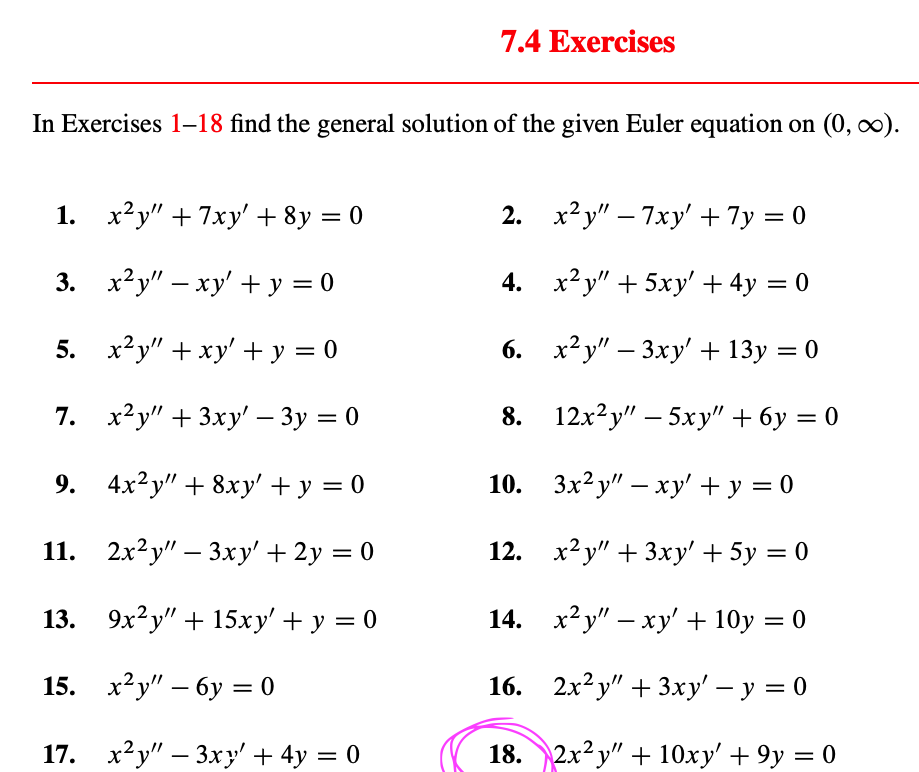 7.4 Exercises

In Exercises 1–18 find the general solution of the given Euler equation on $(0, \infty)$.

1. $x^2y'' + 7xy' + 8y = 0$

2. $x^2y'' - 7xy' + 7y = 0$

3. $x^2y'' - xy' + y = 0$

4. $x^2y'' + 5xy' + 4y = 0$

5. $x^2y'' + xy' + y = 0$

6. $x^2y'' - 3xy' + 13y = 0$

7. $x^2y'' + 3xy' - 3y = 0$

8. $12x^2y'' - 5xy'' + 6y = 0$

9. $4x^2y'' + 8xy' + y = 0$

10. $3x^2y'' - xy' + y = 0$

11. $2x^2y'' - 3xy' + 2y = 0$

12. $x^2y'' + 3xy' + 5y = 0$

13. $9x^2y'' + 15xy' + y = 0$

14. $x^2y'' - xy' + 10y = 0$

15. $x^2y'' - 6y = 0$

16. $2x^2y'' + 3xy' - y = 0$

17. $x^2y'' - 3xy' + 4y = 0$

18. $2x^2y'' + 10xy' + 9y = 0$